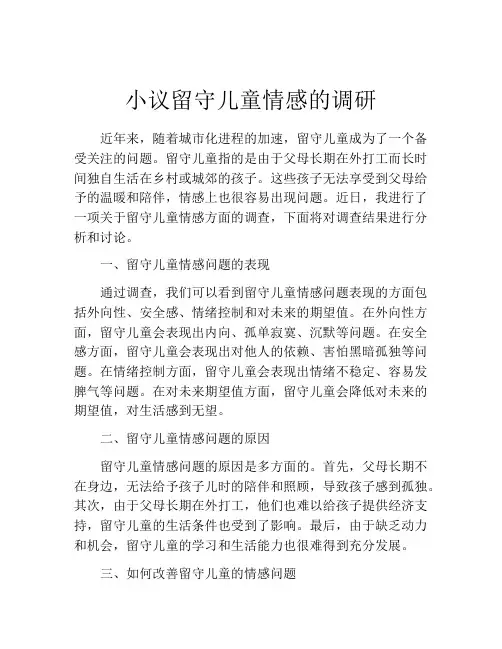 小议留守儿童情感的调研

近年来，随着城市化进程的加速，留守儿童成为了一个备受关注的问题。留守儿童指的是由于父母长期在外打工而长时间独自生活在乡村或城郊的孩子。这些孩子无法享受到父母给予的温暖和陪伴，情感上也很容易出现问题。近日，我进行了一项关于留守儿童情感方面的调查，下面将对调查结果进行分析和讨论。

一、留守儿童情感问题的表现

通过调查，我们可以看到留守儿童情感问题表现的方面包括外向性、安全感、情绪控制和对未来的期望值。在外向性方面，留守儿童会表现出内向、孤单寂寞、沉默等问题。在安全感方面，留守儿童会表现出对他人的依赖、害怕黑暗孤独等问题。在情绪控制方面，留守儿童会表现出情绪不稳定、容易发脾气等问题。在对未来期望值方面，留守儿童会降低对未来的期望值，对生活感到无望。

二、留守儿童情感问题的原因

留守儿童情感问题的原因是多方面的。首先，父母长期不在身边，无法给予孩子儿时的陪伴和照顾，导致孩子感到孤独。其次，由于父母长期在外打工，他们也难以给孩子提供经济支持，留守儿童的生活条件也受到了影响。最后，由于缺乏动力和机会，留守儿童的学习和生活能力也很难得到充分发展。

三、如何改善留守儿童的情感问题